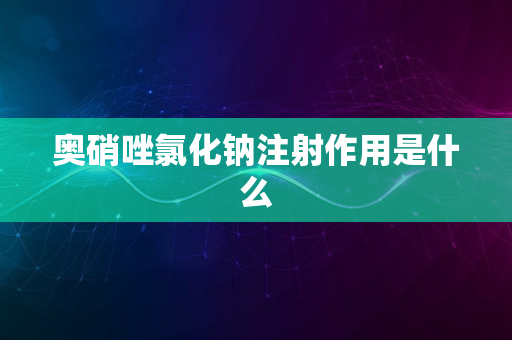 奥硝唑氯化钠注射作用是什么